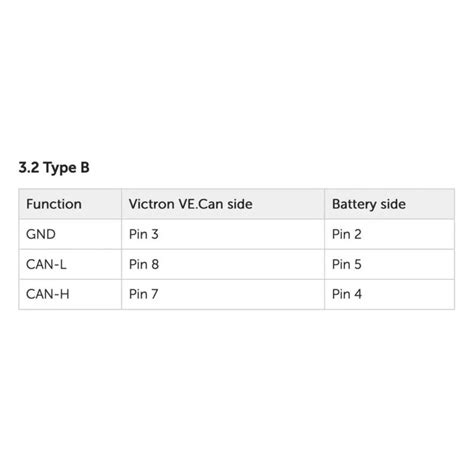 3.2 Type B

| Function | Victron VE.Can side | Battery side |
|---|---|---|
| GND | Pin 3 | Pin 2 |
| CAN-L | Pin 8 | Pin 5 |
| CAN-H | Pin 7 | Pin 4 |